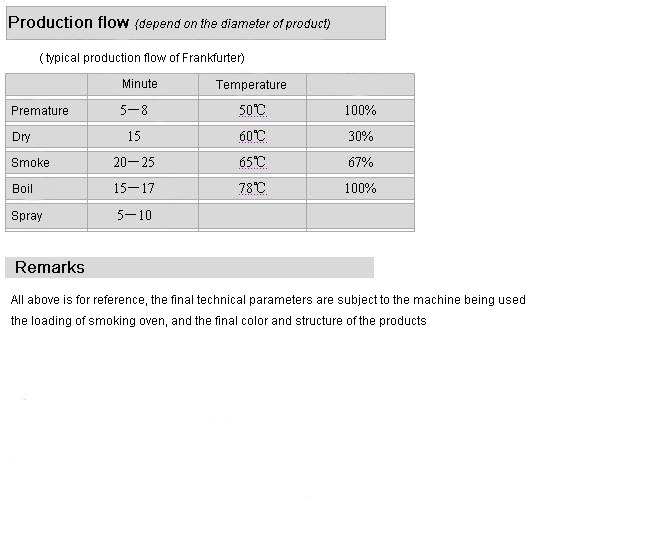 Production flow (depend on the diameter of product)

( typical production flow of Frankfurter)

| | Minute | Temperature | |
|---|---|---|---|
| Premature | 5—8 | 50℃ | 100% |
| Dry | 15 | 60℃ | 30% |
| Smoke | 20—25 | 65℃ | 67% |
| Boil | 15—17 | 78℃ | 100% |
| Spray | 5—10 | | |

Remarks

All above is for reference, the final technical parameters are subject to the machine being used the loading of smoking oven, and the final color and structure of the products